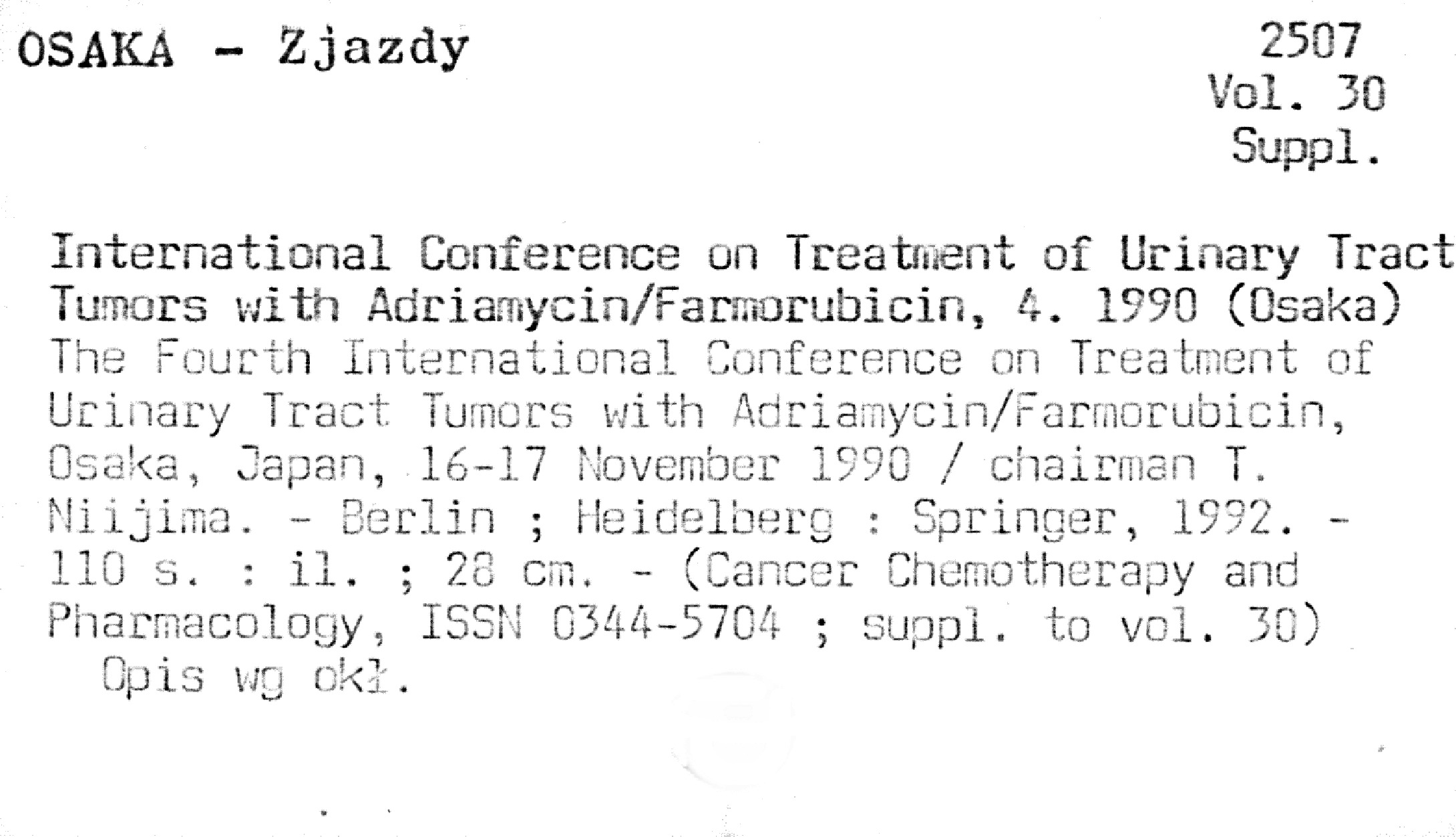 OSAKA - Zjazdy

2507
Vol. 30
Suppl.

International Conference on Treatment of Urinary Tract Tumors with Adriamycin/Farmorubicin, 4. 1990 (Osaka)

The Fourth International Conference on Treatment of Urinary Tract Tumors with Adriamycin/Farmorubicin, Osaka, Japan, 16-17 November 1990 / chairman T. Niijima. - Berlin ; Heidelberg : Springer, 1992. - 110 s. : il. ; 28 cm. - (Cancer Chemotherapy and Pharmacology, ISSN 0344-5704 ; suppl. to vol. 30)

Opis wg okł.